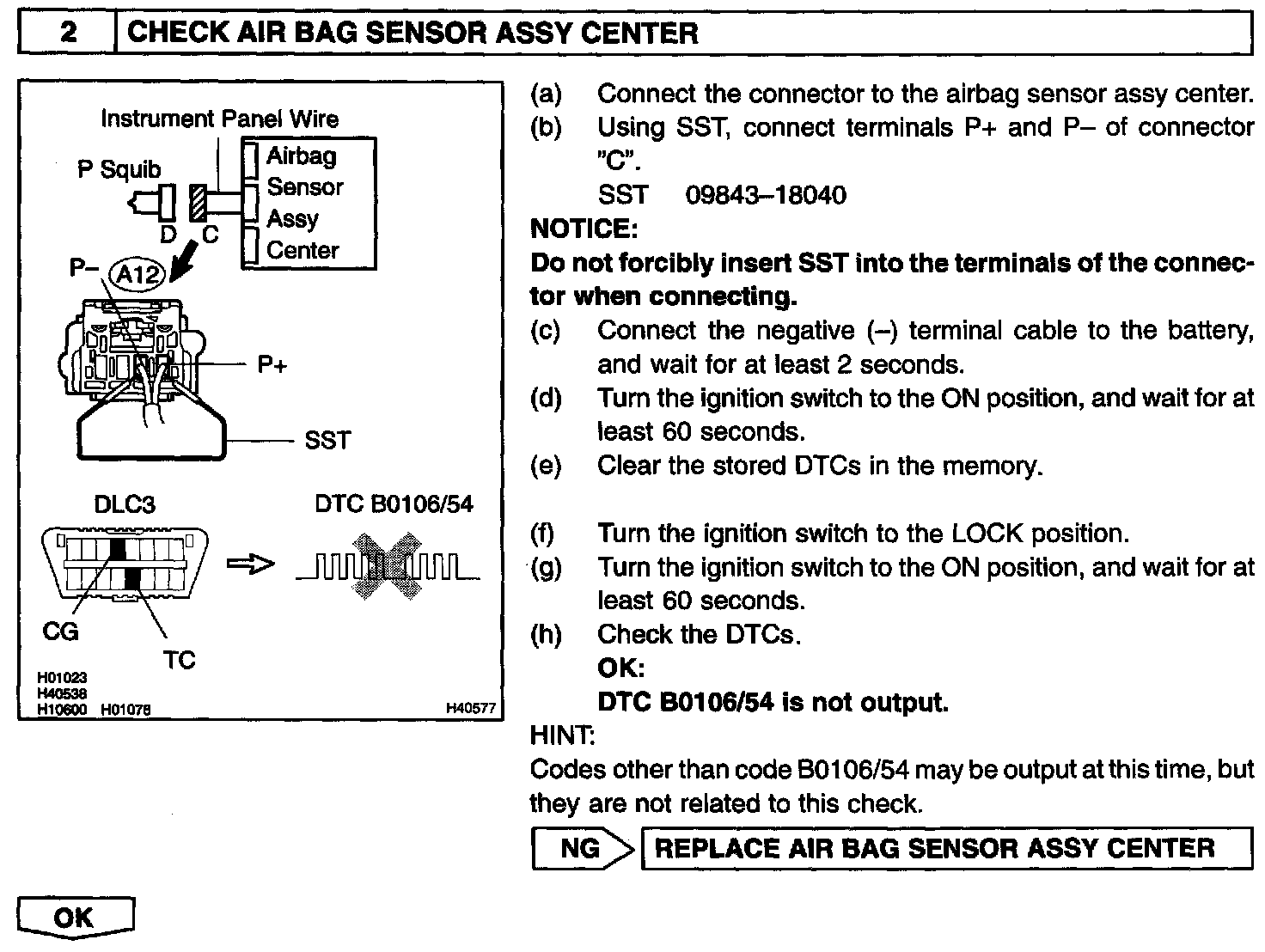 2 CHECK AIR BAG SENSOR ASSY CENTER

Instrument Panel Wire
P Squib
Airbag Sensor Assy Center
D C
P– A12
P+
SST
DLC3
DTC B0106/54
CG
TC
H01023
H40538
H10600 H01078
H40577

(a) Connect the connector to the airbag sensor assy center.
(b) Using SST, connect terminals P+ and P– of connector "C".
SST 09843–18040
NOTICE:
Do not forcibly insert SST into the terminals of the connector when connecting.
(c) Connect the negative (–) terminal cable to the battery, and wait for at least 2 seconds.
(d) Turn the ignition switch to the ON position, and wait for at least 60 seconds.
(e) Clear the stored DTCs in the memory.

(f) Turn the ignition switch to the LOCK position.
(g) Turn the ignition switch to the ON position, and wait for at least 60 seconds.
(h) Check the DTCs.
OK:
DTC B0106/54 is not output.
HINT:
Codes other than code B0106/54 may be output at this time, but they are not related to this check.

NG REPLACE AIR BAG SENSOR ASSY CENTER

OK